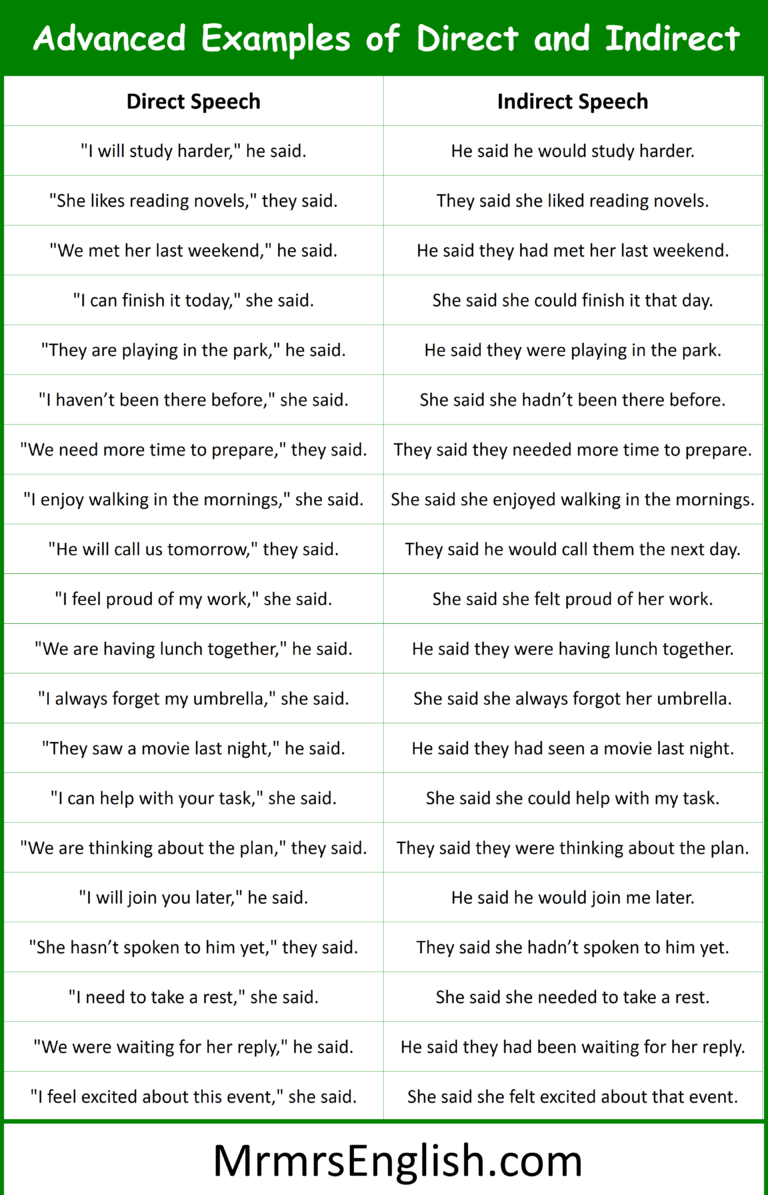 Advanced Examples of Direct and Indirect

| Direct Speech | Indirect Speech |
|---|---|
| "I will study harder," he said. | He said he would study harder. |
| "She likes reading novels," they said. | They said she liked reading novels. |
| "We met her last weekend," he said. | He said they had met her last weekend. |
| "I can finish it today," she said. | She said she could finish it that day. |
| "They are playing in the park," he said. | He said they were playing in the park. |
| "I haven't been there before," she said. | She said she hadn't been there before. |
| "We need more time to prepare," they said. | They said they needed more time to prepare. |
| "I enjoy walking in the mornings," she said. | She said she enjoyed walking in the mornings. |
| "He will call us tomorrow," they said. | They said he would call them the next day. |
| "I feel proud of my work," she said. | She said she felt proud of her work. |
| "We are having lunch together," he said. | He said they were having lunch together. |
| "I always forget my umbrella," she said. | She said she always forgot her umbrella. |
| "They saw a movie last night," he said. | He said they had seen a movie last night. |
| "I can help with your task," she said. | She said she could help with my task. |
| "We are thinking about the plan," they said. | They said they were thinking about the plan. |
| "I will join you later," he said. | He said he would join me later. |
| "She hasn't spoken to him yet," they said. | They said she hadn't spoken to him yet. |
| "I need to take a rest," she said. | She said she needed to take a rest. |
| "We were waiting for her reply," he said. | He said they had been waiting for her reply. |
| "I feel excited about this event," she said. | She said she felt excited about that event. |

MrmrsEnglish.com